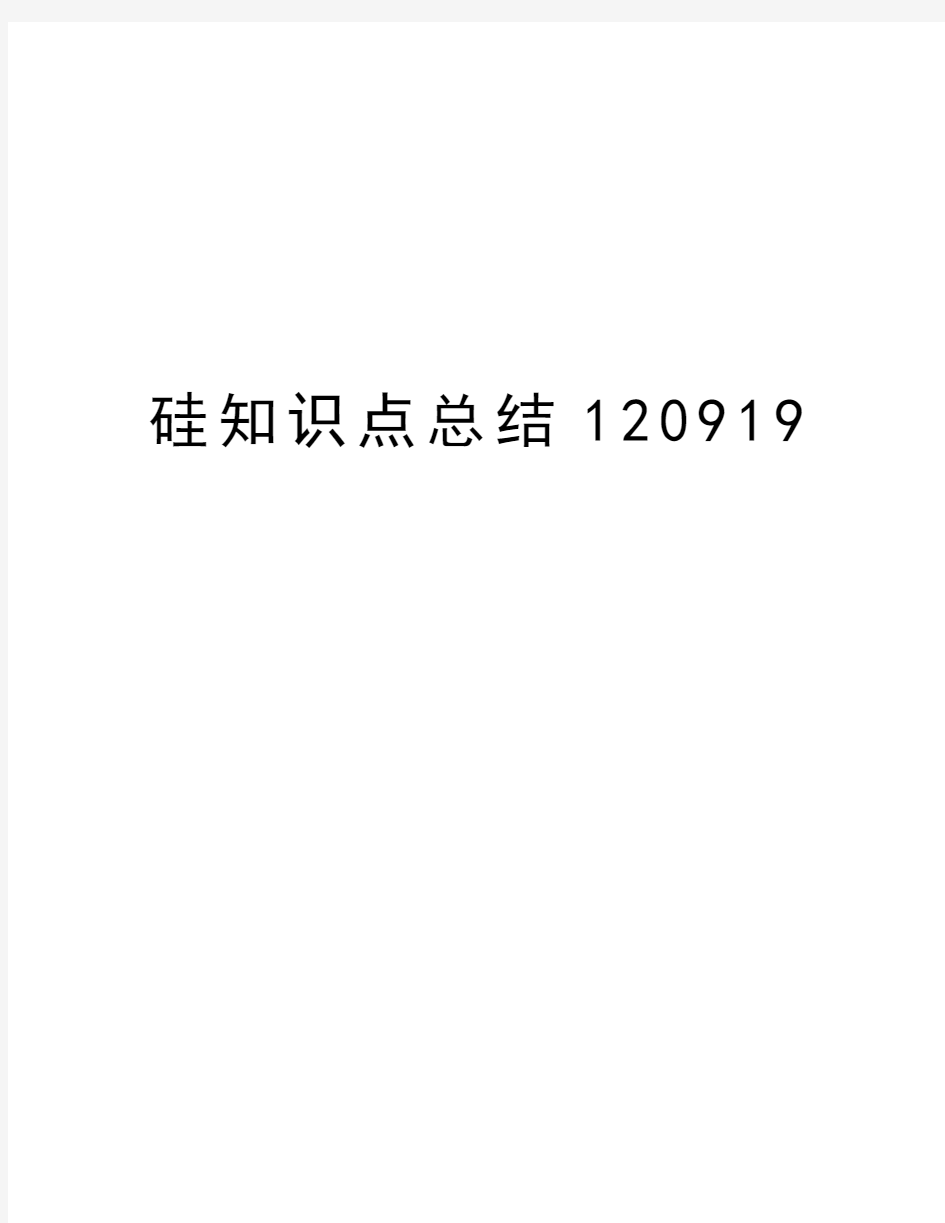 硅知识点总结120919